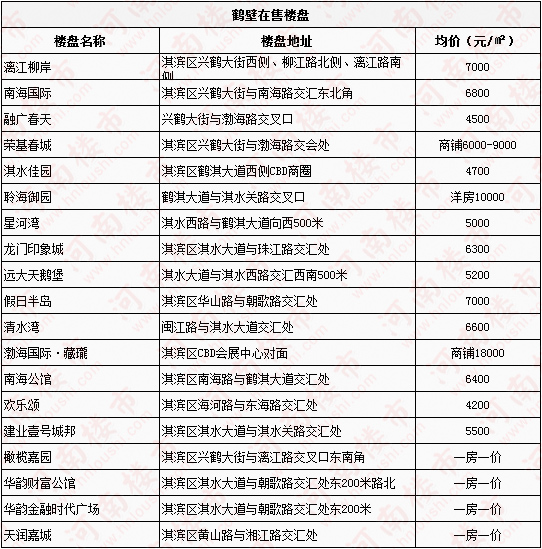 鹤壁在售楼盘

| 楼盘名称 | 楼盘地址 | 均价（元/㎡） |
|---|---|---|
| 漓江柳岸 | 淇滨区兴鹤大街西侧、柳江路北侧、漓江路南侧 | 7000 |
| 南海国际 | 淇滨区兴鹤大街与南海路交汇东北角 | 6800 |
| 融广春天 | 兴鹤大街与渤海路交叉口 | 4500 |
| 荣基春城 | 淇滨区兴鹤大街与渤海路交会处 | 商铺6000-9000 |
| 淇水佳园 | 淇滨区鹤淇大道西侧CBD商圈 | 4700 |
| 聆海御园 | 鹤淇大道与淇水关路交叉口 | 洋房10000 |
| 星河湾 | 淇水西路与鹤淇大道向西500米 | 5000 |
| 龙门印象城 | 淇滨区淇水大道与珠江路交汇处 | 6300 |
| 远大天鹅堡 | 淇水大道与淇水西路交汇西南500米 | 5200 |
| 假日半岛 | 淇滨区华山路与朝歌路交汇处 | 7000 |
| 清水湾 | 闽江路与淇水大道交汇处 | 6600 |
| 渤海国际·藏珑 | 淇滨区CBD会展中心对面 | 商铺18000 |
| 南海公馆 | 淇滨区南海路与鹤淇大道交汇处 | 6400 |
| 欢乐颂 | 淇滨区海河路与东海路交汇处 | 4200 |
| 建业壹号城邦 | 淇滨区淇水大道与淇水关路交汇处 | 5500 |
| 橄榄嘉园 | 淇滨区兴鹤大街与漓江路交叉口东南角 | 一房一价 |
| 华韵财富公馆 | 淇滨区淇水大道与朝歌路交汇处东200米路北 | 一房一价 |
| 华韵金融时代广场 | 淇滨区淇水大道与朝歌路交汇处东200米 | 一房一价 |
| 天润嘉城 | 淇滨区黄山路与湘江路交汇处 | 一房一价 |